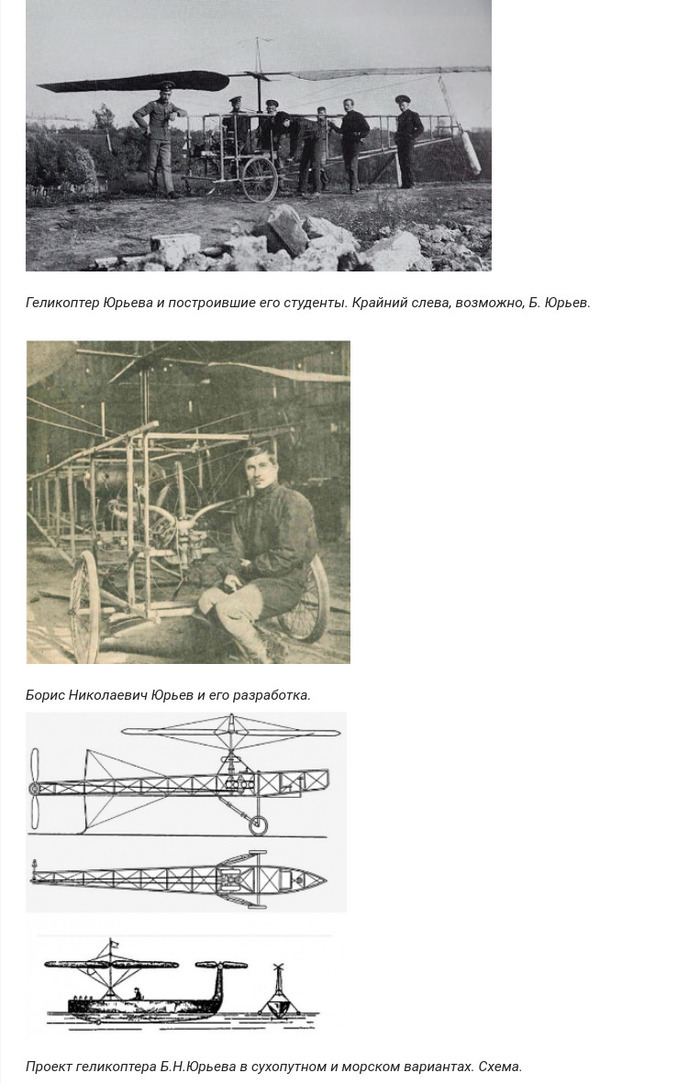 Геликоптер Юрьева и построившие его студенты. Крайний слева, возможно, Б. Юрьев.

Борис Николаевич Юрьев и его разработка.

Проект геликоптера Б.Н.Юрьева в сухопутном и морском вариантах. Схема.